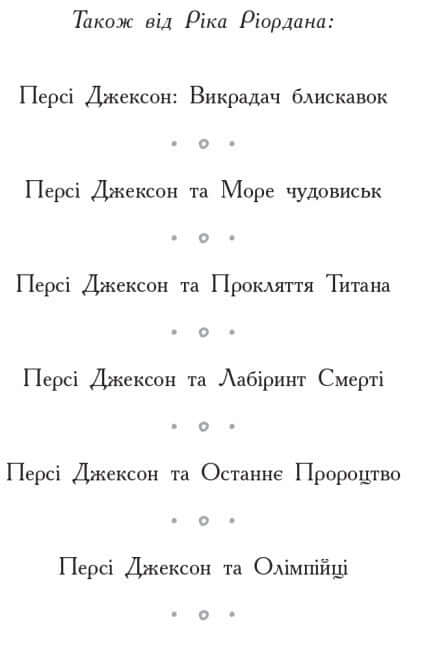 Також від Ріка Ріордана:

Персі Джексон: Викрадач блискавок

Персі Джексон та Море чудовиськ

Персі Джексон та Прокляття Титана

Персі Джексон та Лабіринт Смерті

Персі Джексон та Останнє Пророцтво

Персі Джексон та Олімпійці